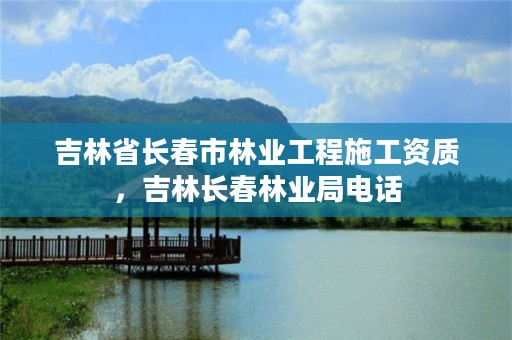 吉林省长春市林业工程施工资质，吉林长春林业局电话